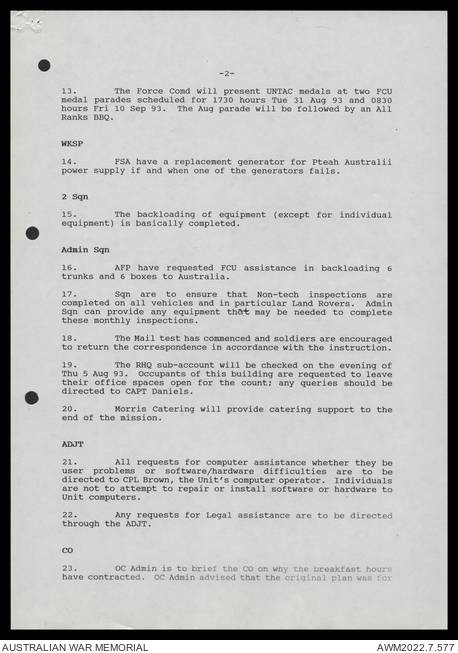 -2-

13. The Force Comd will present UNTAC medals at two FCU medal parades scheduled for 1730 hours Tue 31 Aug 93 and 0830 hours Fri 10 Sep 93. The Aug parade will be followed by an All Ranks BBQ.

WKSP

14. FSA have a replacement generator for Pteah Australii power supply if and when one of the generators fails.

2 Sqn

15. The backloading of equipment (except for individual equipment) is basically completed.

Admin Sqn

16. AFP have requested FCU assistance in backloading 6 trunks and 6 boxes to Australia.

17. Sqn are to ensure that Non-tech inspections are completed on all vehicles and in particular Land Rovers. Admin Sqn can provide any equipment that may be needed to complete these monthly inspections.

18. The Mail test has commenced and soldiers are encouraged to return the correspondence in accordance with the instruction.

19. The RHQ sub-account will be checked on the evening of Thu 5 Aug 93. Occupants of this building are requested to leave their office spaces open for the count; any queries should be directed to CAPT Daniels.

20. Morris Catering will provide catering support to the end of the mission.

ADJT

21. All requests for computer assistance whether they be user problems or software/hardware difficulties are to be directed to CPL Brown, the Unit's computer operator. Individuals are not to attempt to repair or install software or hardware to Unit computers.

22. Any requests for Legal assistance are to be directed through the ADJT.

CO

23. OC Admin is to brief the CO on why the breakfast hours have contracted. OC Admin advised that the original plan was for

AUSTRALIAN WAR MEMORIAL
AWM2022.7.577